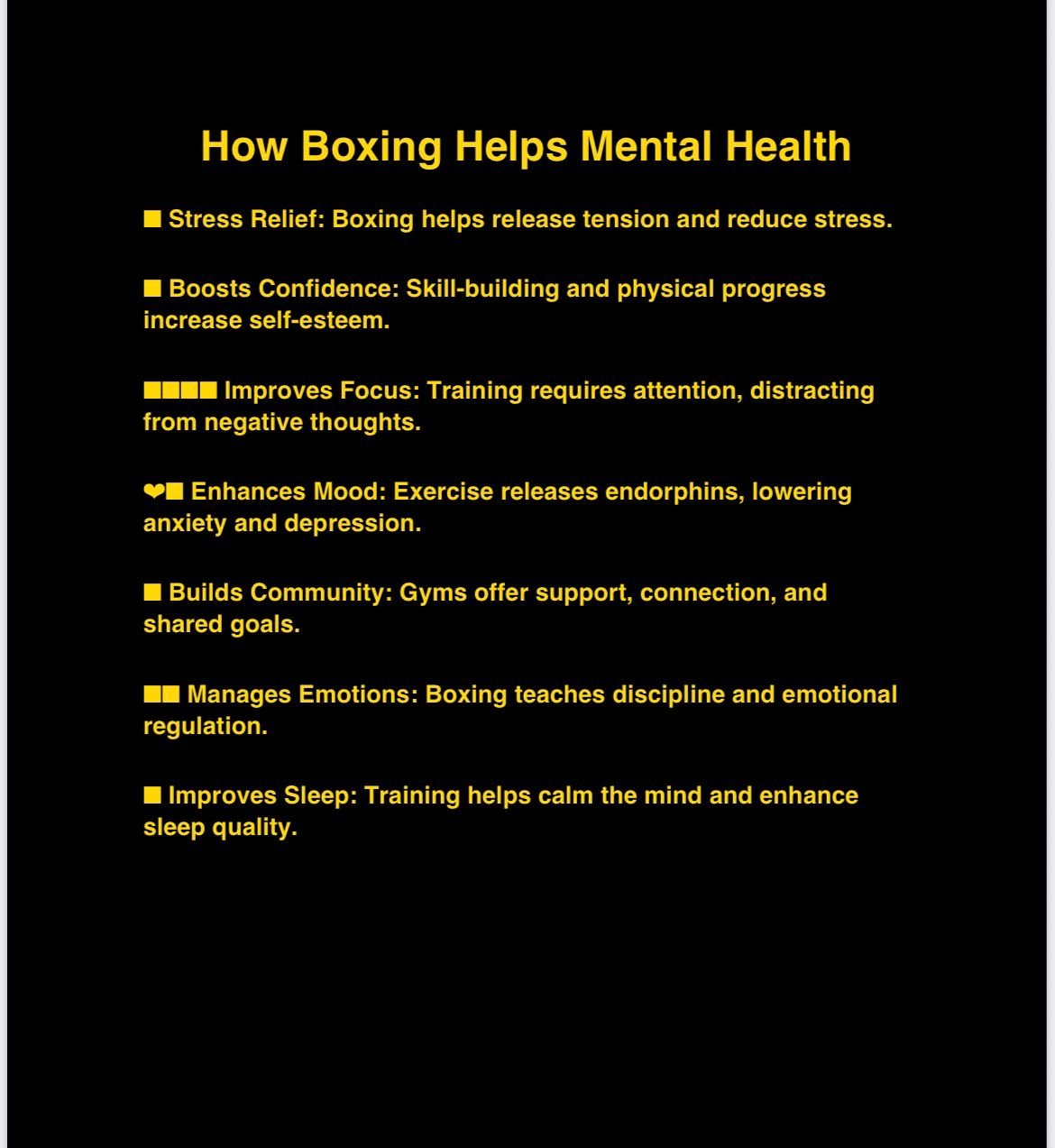 How Boxing Helps Mental Health

■ Stress Relief: Boxing helps release tension and reduce stress.

■ Boosts Confidence: Skill-building and physical progress increase self-esteem.

■■■■ Improves Focus: Training requires attention, distracting from negative thoughts.

❤■ Enhances Mood: Exercise releases endorphins, lowering anxiety and depression.

■ Builds Community: Gyms offer support, connection, and shared goals.

■■ Manages Emotions: Boxing teaches discipline and emotional regulation.

■ Improves Sleep: Training helps calm the mind and enhance sleep quality.